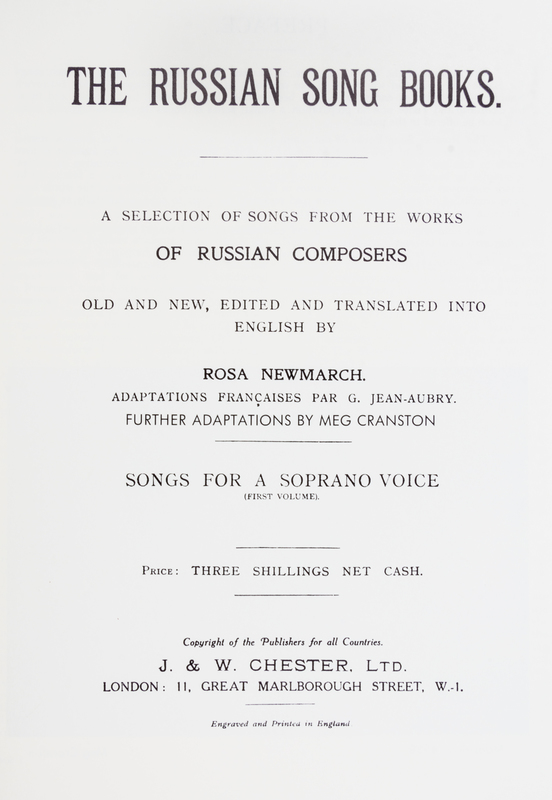 THE RUSSIAN SONG BOOKS.

A SELECTION OF SONGS FROM THE WORKS

OF RUSSIAN COMPOSERS

OLD AND NEW, EDITED AND TRANSLATED INTO ENGLISH BY

ROSA NEWMARCH.

ADAPTATIONS FRANÇAISES PAR G. JEAN-AUBRY.

FURTHER ADAPTATIONS BY MEG CRANSTON

SONGS FOR A SOPRANO VOICE

(FIRST VOLUME).

PRICE: THREE SHILLINGS NET CASH.

Copyright of the Publishers for all Countries.

J. & W. CHESTER, LTD.

LONDON: 11, GREAT MARLBOROUGH STREET, W.-1.

Engraved and Printed in England